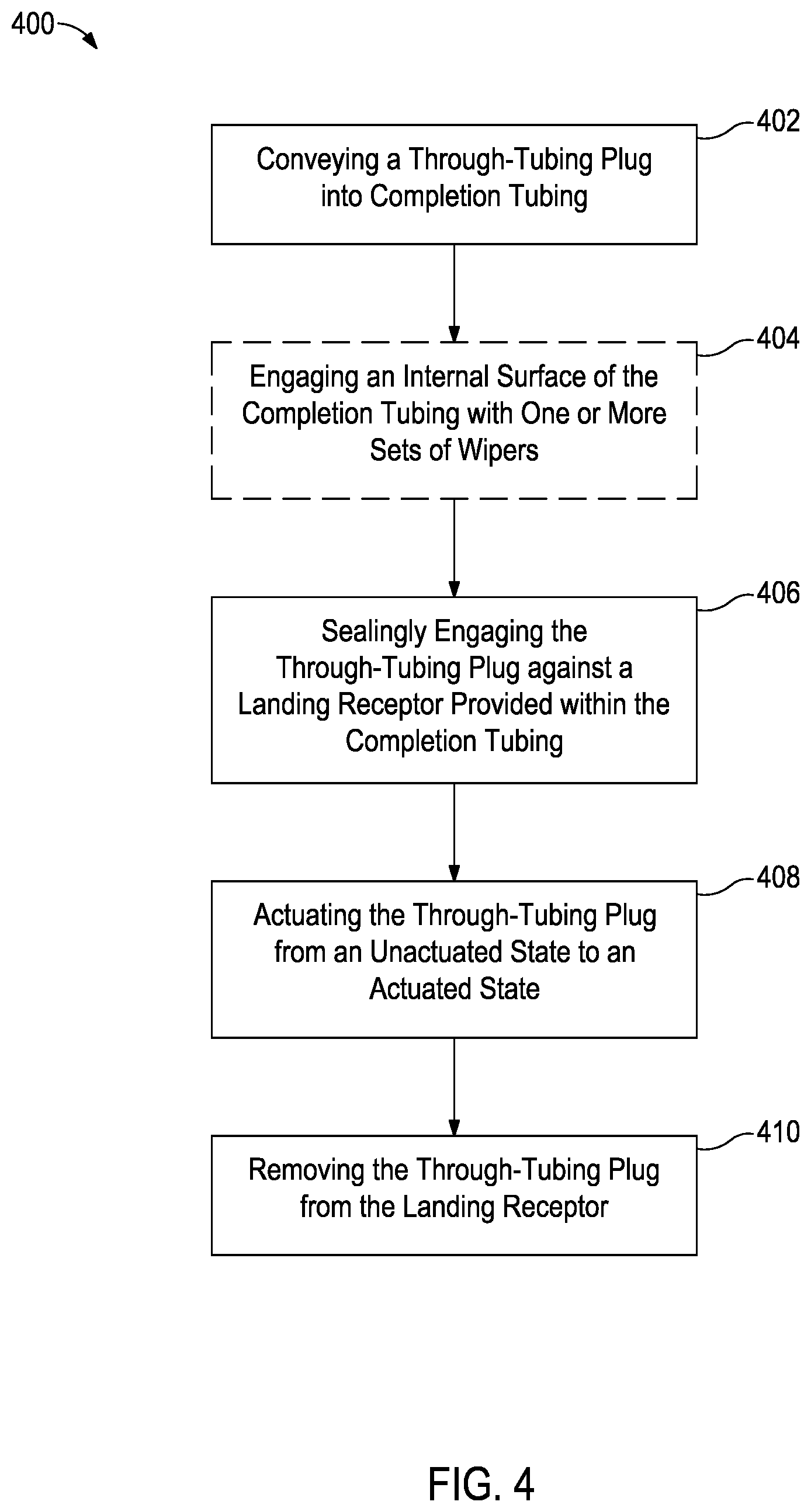 400

402
Conveying a Through-Tubing Plug into Completion Tubing

404
Engaging an Internal Surface of the Completion Tubing with One or More Sets of Wipers

406
Sealingly Engaging the Through-Tubing Plug against a Landing Receptor Provided within the Completion Tubing

408
Actuating the Through-Tubing Plug from an Unactuated State to an Actuated State

410
Removing the Through-Tubing Plug from the Landing Receptor

FIG. 4